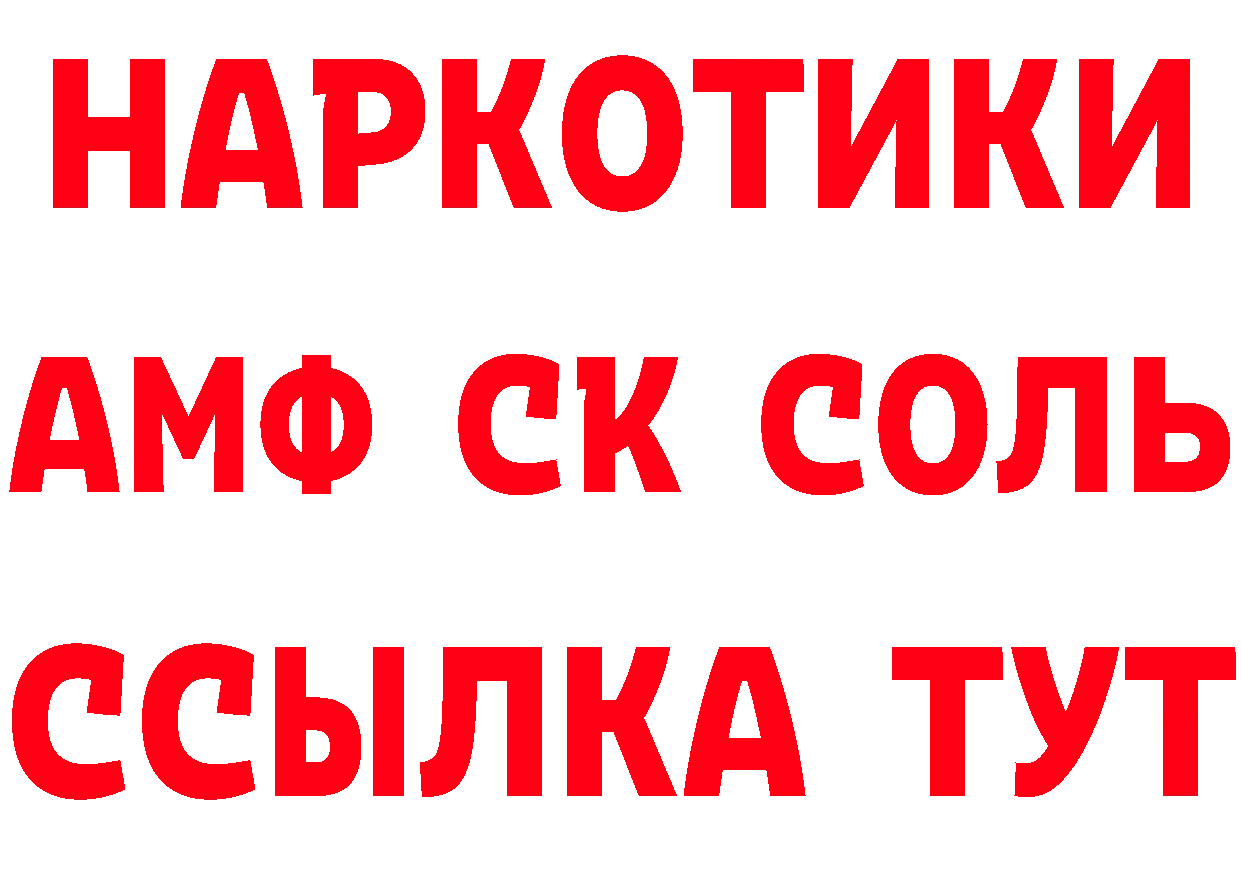 НАРКОТИКИ

АМФ СК СОЛЬ

ССЫЛКА ТУТ